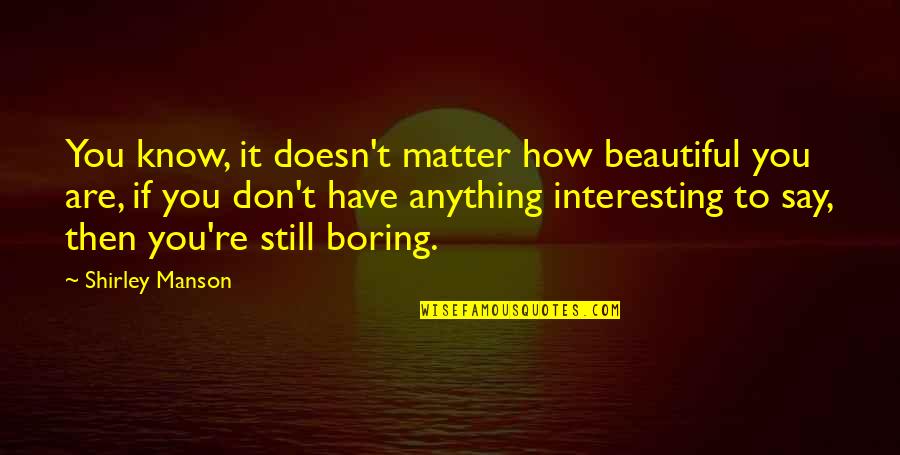 You know, it doesn't matter how beautiful you are, if you don't have anything interesting to say, then you're still boring.

— Shirley Manson

WISEFAMOUSQUOTES.COM